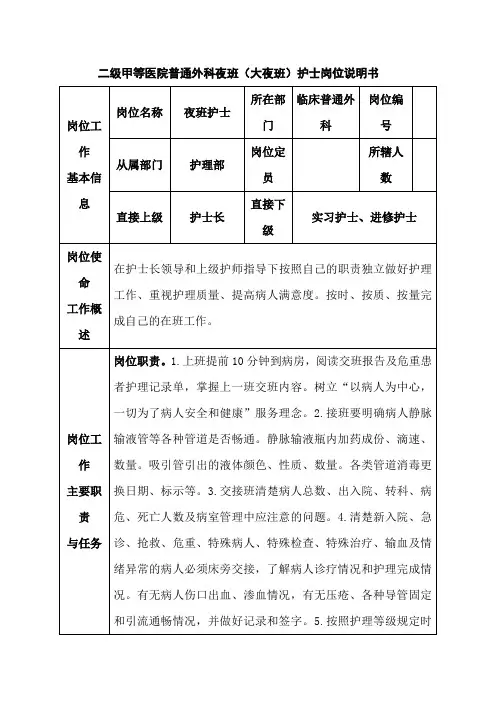 二级甲等医院普通外科夜班（大夜班）护士岗位说明书

| 岗位工作基本信息 | 岗位名称 | 夜班护士 | 所在部门 | 临床普通外科 | 岗位编号 | |
|---|---|---|---|---|---|---|
| | 从属部门 | 护理部 | 岗位定员 | | 所辖人数 | |
| | 直接上级 | 护士长 | 直接下级 | 实习护士、进修护士 | | |
| 岗位使命工作概述 | 在护士长领导和上级护师指导下按照自己的职责独立做好护理工作、重视护理质量、提高病人满意度。按时、按质、按量完成自己的在班工作。 | | | | | |
| 岗位工作主要职责与任务 | 岗位职责。1.上班提前10分钟到病房，阅读交班报告及危重患者护理记录单，掌握上一班交班内容。树立“以病人为中心，一切为了病人安全和健康”服务理念。2.接班要明确病人静脉输液管等各种管道是否畅通。静脉输液瓶内加药成份、滴速、数量。吸引管引出的液体颜色、性质、数量。各类管道消毒更换日期、标示等。3.交接班清楚病人总数、出入院、转科、病危、死亡人数及病室管理中应注意的问题。4.清楚新入院、急诊、抢救、危重、特殊病人、特殊检查、特殊治疗、输血及情绪异常的病人必须床旁交接，了解病人诊疗情况和护理完成情况。有无病人伤口出血、渗血情况，有无压疮、各种导管固定和引流通畅情况，并做好记录和签字。5.按照护理等级规定时 | | | | | |